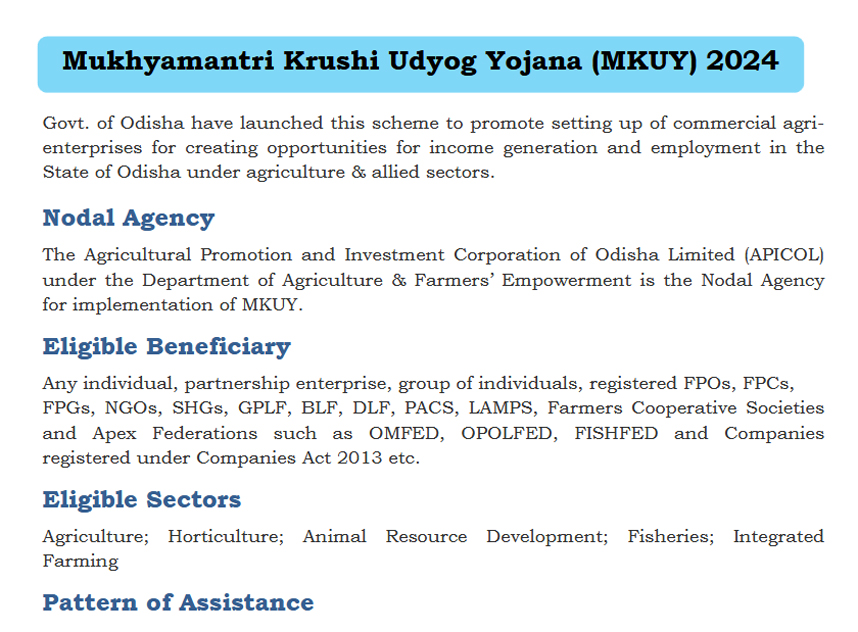 Mukhyamantri Krushi Udyog Yojana (MKUY) 2024

Govt. of Odisha have launched this scheme to promote setting up of commercial agri-enterprises for creating opportunities for income generation and employment in the State of Odisha under agriculture & allied sectors.

Nodal Agency

The Agricultural Promotion and Investment Corporation of Odisha Limited (APICOL) under the Department of Agriculture & Farmers' Empowerment is the Nodal Agency for implementation of MKUY.

Eligible Beneficiary

Any individual, partnership enterprise, group of individuals, registered FPOs, FPCs, FPGs, NGOs, SHGs, GPLF, BLF, DLF, PACS, LAMPS, Farmers Cooperative Societies and Apex Federations such as OMFED, OPOLFED, FISHFED and Companies registered under Companies Act 2013 etc.

Eligible Sectors

Agriculture; Horticulture; Animal Resource Development; Fisheries; Integrated Farming

Pattern of Assistance